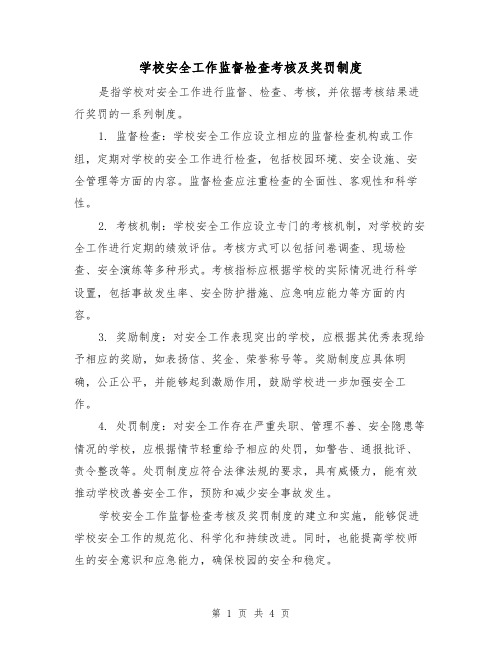 学校安全工作监督检查考核及奖罚制度

是指学校对安全工作进行监督、检查、考核，并依据考核结果进行奖罚的一系列制度。

1. 监督检查：学校安全工作应设立相应的监督检查机构或工作组，定期对学校的安全工作进行检查，包括校园环境、安全设施、安全管理等方面的内容。监督检查应注重检查的全面性、客观性和科学性。

2. 考核机制：学校安全工作应设立专门的考核机制，对学校的安全工作进行定期的绩效评估。考核方式可以包括问卷调查、现场检查、安全演练等多种形式。考核指标应根据学校的实际情况进行科学设置，包括事故发生率、安全防护措施、应急响应能力等方面的内容。

3. 奖励制度：对安全工作表现突出的学校，应根据其优秀表现给予相应的奖励，如表扬信、奖金、荣誉称号等。奖励制度应具体明确，公正公平，并能够起到激励作用，鼓励学校进一步加强安全工作。

4. 处罚制度：对安全工作存在严重失职、管理不善、安全隐患等情况的学校，应根据情节轻重给予相应的处罚，如警告、通报批评、责令整改等。处罚制度应符合法律法规的要求，具有威慑力，能有效推动学校改善安全工作，预防和减少安全事故发生。

学校安全工作监督检查考核及奖罚制度的建立和实施，能够促进学校安全工作的规范化、科学化和持续改进。同时，也能提高学校师生的安全意识和应急能力，确保校园的安全和稳定。

第 1 页 共 4 页